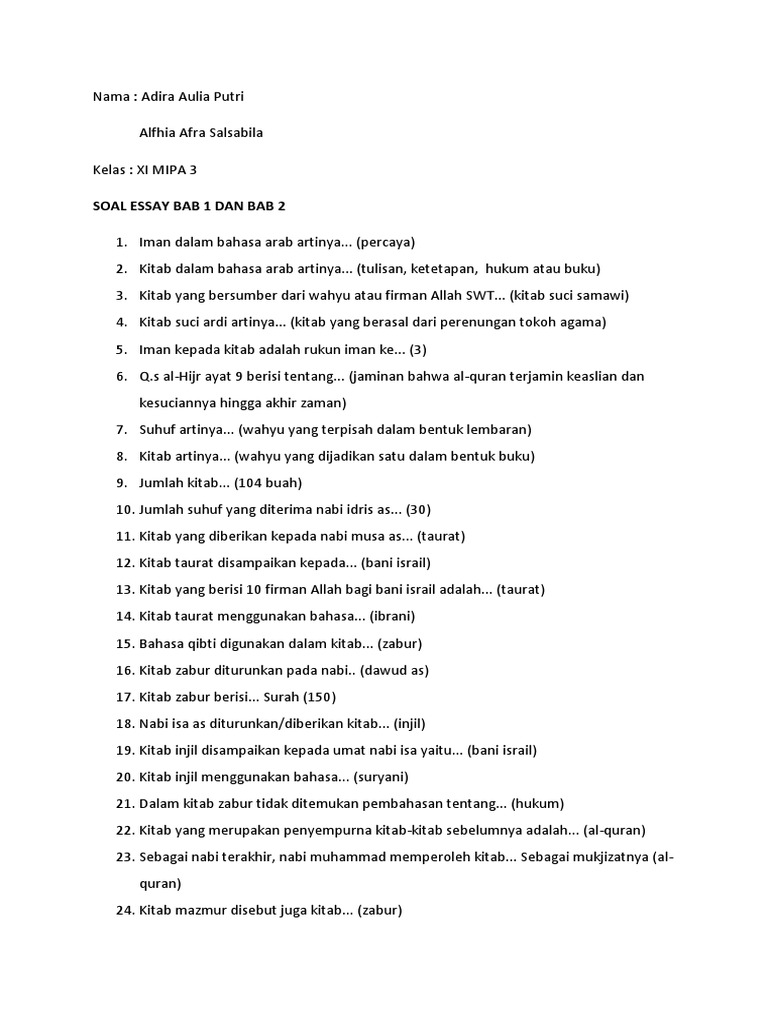 Nama : Adira Aulia Putri

Alfhia Afra Salsabila

Kelas : XI MIPA 3

SOAL ESSAY BAB 1 DAN BAB 2

1. Iman dalam bahasa arab artinya... (percaya)
2. Kitab dalam bahasa arab artinya... (tulisan, ketetapan, hukum atau buku)
3. Kitab yang bersumber dari wahyu atau firman Allah SWT... (kitab suci samawi)
4. Kitab suci ardi artinya... (kitab yang berasal dari perenungan tokoh agama)
5. Iman kepada kitab adalah rukun iman ke... (3)
6. Q.s al-Hijr ayat 9 berisi tentang... (jaminan bahwa al-quran terjamin keaslian dan kesuciannya hingga akhir zaman)
7. Suhuf artinya... (wahyu yang terpisah dalam bentuk lembaran)
8. Kitab artinya... (wahyu yang dijadikan satu dalam bentuk buku)
9. Jumlah kitab... (104 buah)
10. Jumlah suhuf yang diterima nabi idris as... (30)
11. Kitab yang diberikan kepada nabi musa as... (taurat)
12. Kitab taurat disampaikan kepada... (bani israil)
13. Kitab yang berisi 10 firman Allah bagi bani israil adalah... (taurat)
14. Kitab taurat menggunakan bahasa... (ibrani)
15. Bahasa qibti digunakan dalam kitab... (zabur)
16. Kitab zabur diturunkan pada nabi.. (dawud as)
17. Kitab zabur berisi... Surah (150)
18. Nabi isa as diturunkan/diberikan kitab... (injil)
19. Kitab injil disampaikan kepada umat nabi isa yaitu... (bani israil)
20. Kitab injil menggunakan bahasa... (suryani)
21. Dalam kitab zabur tidak ditemukan pembahasan tentang... (hukum)
22. Kitab yang merupakan penyempurna kitab-kitab sebelumnya adalah... (al-quran)
23. Sebagai nabi terakhir, nabi muhammad memperoleh kitab... Sebagai mukjizatnya (al-quran)
24. Kitab mazmur disebut juga kitab... (zabur)